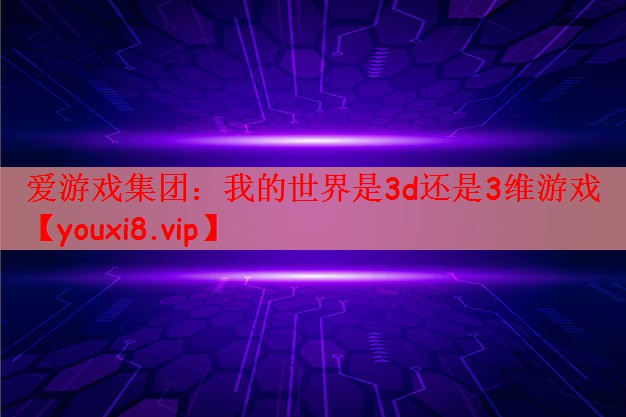 爱游戏集团：我的世界是3d还是3维游戏【youxi8.vip】